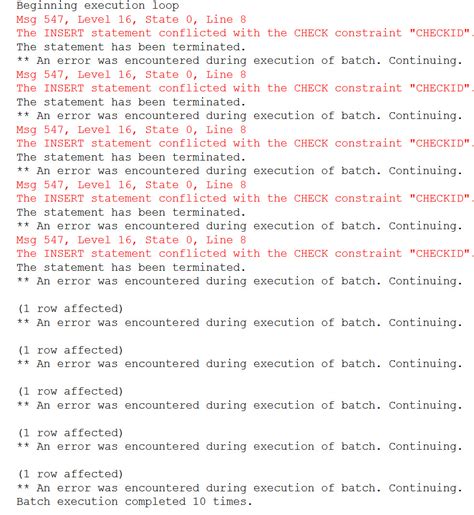 Beginning execution loop
Msg 547, Level 16, State 0, Line 8
The INSERT statement conflicted with the CHECK constraint "CHECKID".
The statement has been terminated.
** An error was encountered during execution of batch. Continuing.
Msg 547, Level 16, State 0, Line 8
The INSERT statement conflicted with the CHECK constraint "CHECKID".
The statement has been terminated.
** An error was encountered during execution of batch. Continuing.
Msg 547, Level 16, State 0, Line 8
The INSERT statement conflicted with the CHECK constraint "CHECKID".
The statement has been terminated.
** An error was encountered during execution of batch. Continuing.
Msg 547, Level 16, State 0, Line 8
The INSERT statement conflicted with the CHECK constraint "CHECKID".
The statement has been terminated.
** An error was encountered during execution of batch. Continuing.
Msg 547, Level 16, State 0, Line 8
The INSERT statement conflicted with the CHECK constraint "CHECKID".
The statement has been terminated.
** An error was encountered during execution of batch. Continuing.

(1 row affected)
** An error was encountered during execution of batch. Continuing.

(1 row affected)
** An error was encountered during execution of batch. Continuing.

(1 row affected)
** An error was encountered during execution of batch. Continuing.

(1 row affected)
** An error was encountered during execution of batch. Continuing.

(1 row affected)
** An error was encountered during execution of batch. Continuing.
Batch execution completed 10 times.